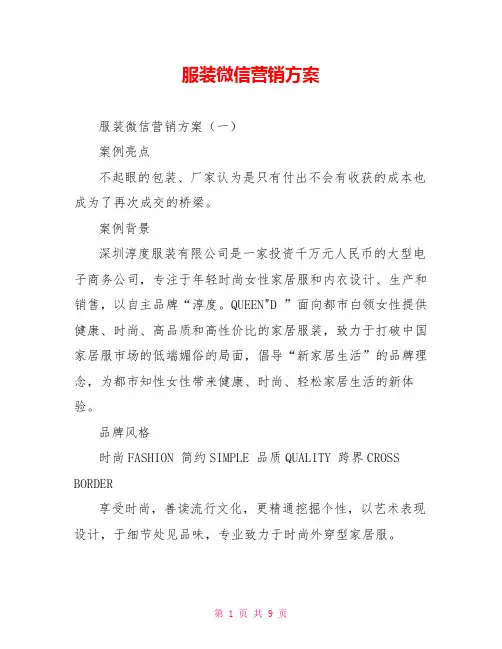 服装微信营销方案

服装微信营销方案（一）

案例亮点

不起眼的包装、厂家认为是只有付出不会有收获的成本也成为了再次成交的桥梁。

案例背景

深圳淳度服装有限公司是一家投资千万元人民币的大型电子商务公司，专注于年轻时尚女性家居服和内衣设计、生产和销售，以自主品牌“淳度。QUEEN"D ”面向都市白领女性提供健康、时尚、高品质和高性价比的家居服装，致力于打破中国家居服市场的低端媚俗的局面，倡导“新家居生活”的品牌理念，为都市知性女性带来健康、时尚、轻松家居生活的新体验。

品牌风格

时尚FASHION 简约SIMPLE 品质QUALITY 跨界CROSS BORDER

享受时尚，善读流行文化，更精通挖掘个性，以艺术表现设计，于细节处见品味，专业致力于时尚外穿型家居服。

第 1 页 共 9 页